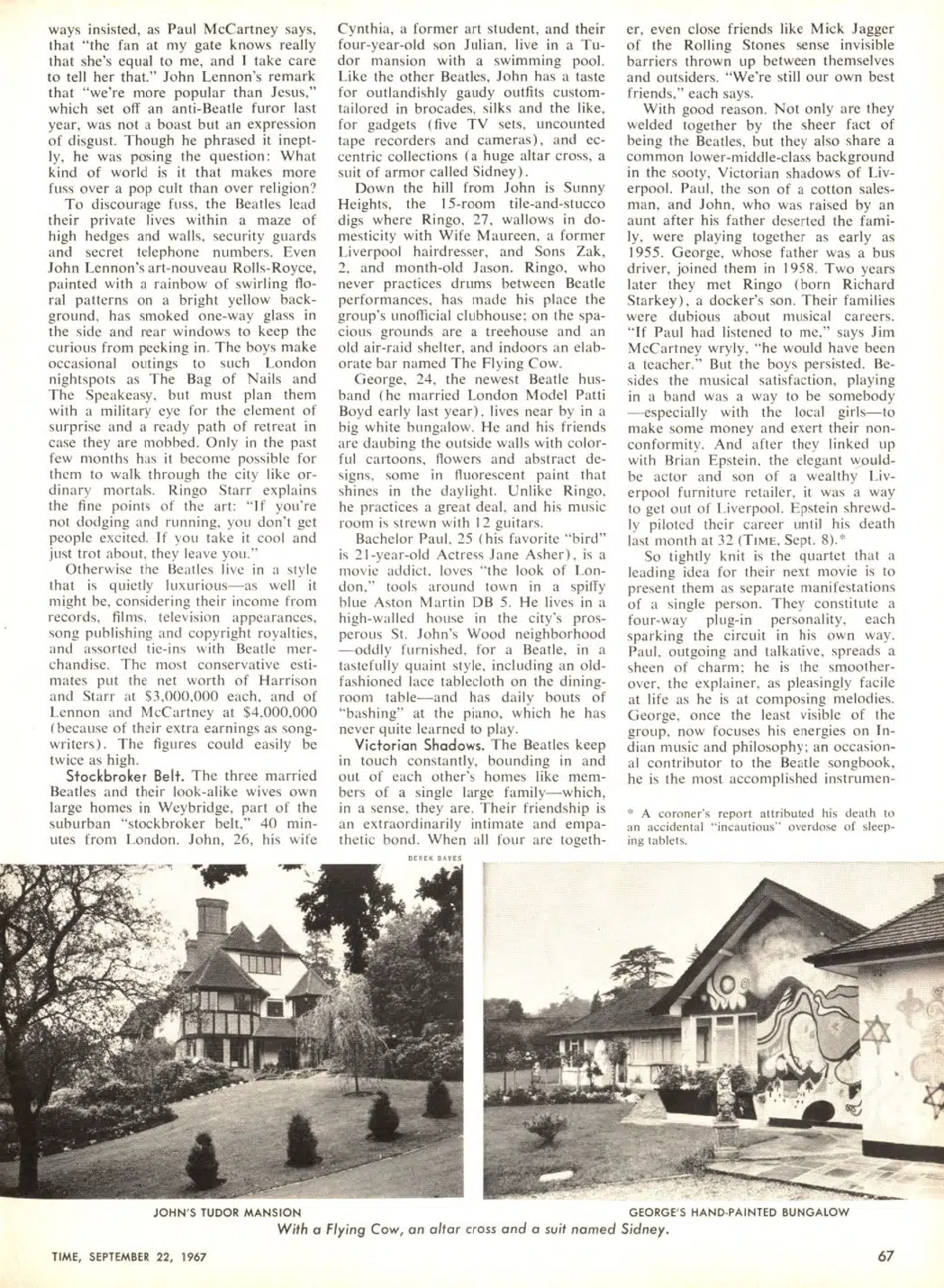 ways insisted, as Paul McCartney says, that "the fan at my gate knows really that she's equal to me, and I take care to tell her that." John Lennon's remark that "we're more popular than Jesus," which set off an anti-Beatle furor last year, was not a boast but an expression of disgust. Though he phrased it ineptly, he was posing the question: What kind of world is it that makes more fuss over a pop cult than over religion?

To discourage fuss, the Beatles lead their private lives within a maze of high hedges and walls, security guards and secret telephone numbers. Even John Lennon's art-nouveau Rolls-Royce, painted with a rainbow of swirling floral patterns on a bright yellow background, has smoked one-way glass in the side and rear windows to keep the curious from peeking in. The boys make occasional outings to such London nightspots as The Bag of Nails and The Speakeasy, but must plan them with a military eye for the element of surprise and a ready path of retreat in case they are mobbed. Only in the past few months has it become possible for them to walk through the city like ordinary mortals. Ringo Starr explains the fine points of the art: "If you're not dodging and running, you don't get people excited. If you take it cool and just trot about, they leave you."

Otherwise the Beatles live in a style that is quietly luxurious—as well it might be, considering their income from records, films, television appearances, song publishing and copyright royalties, and assorted tie-ins with Beatle merchandise. The most conservative estimates put the net worth of Harrison and Starr at $3,000,000 each, and of Lennon and McCartney at $4,000,000 (because of their extra earnings as songwriters). The figures could easily be twice as high.

Stockbroker Belt. The three married Beatles and their look-alike wives own large homes in Weybridge, part of the suburban "stockbroker belt," 40 minutes from London. John, 26, his wife Cynthia, a former art student, and their four-year-old son Julian, live in a Tudor mansion with a swimming pool. Like the other Beatles, John has a taste for outlandishly gaudy outfits custom-tailored in brocades, silks and the like, for gadgets (five TV sets, uncounted tape recorders and cameras), and eccentric collections (a huge altar cross, a suit of armor called Sidney).

Down the hill from John is Sunny Heights, the 15-room tile-and-stucco digs where Ringo, 27, wallows in domesticity with Wife Maureen, a former Liverpool hairdresser, and Sons Zak, 2, and month-old Jason. Ringo, who never practices drums between Beatle performances, has made his place the group's unofficial clubhouse; on the spacious grounds are a treehouse and an old air-raid shelter, and indoors an elaborate bar named The Flying Cow.

George, 24, the newest Beatle husband (he married London Model Patti Boyd early last year), lives near by in a big white bungalow. He and his friends are daubing the outside walls with colorful cartoons, flowers and abstract designs, some in fluorescent paint that shines in the daylight. Unlike Ringo, he practices a great deal, and his music room is strewn with 12 guitars.

Bachelor Paul, 25 (his favorite "bird" is 21-year-old Actress Jane Asher), is a movie addict, loves "the look of London," tools around town in a spiffy blue Aston Martin DB 5. He lives in a high-walled house in the city's prosperous St. John's Wood neighborhood—oddly furnished, for a Beatle, in a tastefully quaint style, including an old-fashioned lace tablecloth on the dining-room table—and has daily bouts of "bashing" at the piano, which he has never quite learned to play.

Victorian Shadows. The Beatles keep in touch constantly, bounding in and out of each other's homes like members of a single large family—which, in a sense, they are. Their friendship is an extraordinarily intimate and empathetic bond. When all four are together, even close friends like Mick Jagger of the Rolling Stones sense invisible barriers thrown up between themselves and outsiders. "We're still our own best friends," each says.

With good reason. Not only are they welded together by the sheer fact of being the Beatles, but they also share a common lower-middle-class background in the sooty, Victorian shadows of Liverpool. Paul, the son of a cotton salesman, and John, who was raised by an aunt after his father deserted the family, were playing together as early as 1955. George, whose father was a bus driver, joined them in 1958. Two years later they met Ringo (born Richard Starkey), a docker's son. Their families were dubious about musical careers. "If Paul had listened to me," says Jim McCartney wryly, "he would have been a teacher." But the boys persisted. Besides the musical satisfaction, playing in a band was a way to be somebody—especially with the local girls—to make some money and exert their nonconformity. And after they linked up with Brian Epstein, the elegant would-be actor and son of a wealthy Liverpool furniture retailer, it was a way to get out of Liverpool. Epstein shrewdly piloted their career until his death last month at 32 (TIME, Sept. 8).*

So tightly knit is the quartet that a leading idea for their next movie is to present them as separate manifestations of a single person. They constitute a four-way plug-in personality, each sparking the circuit in his own way. Paul, outgoing and talkative, spreads a sheen of charm; he is the smoother-over, the explainer, as pleasingly facile at life as he is at composing melodies. George, once the least visible of the group, now focuses his energies on Indian music and philosophy; an occasional contributor to the Beatle songbook, he is the most accomplished instrumen-

* A coroner's report attributed his death to an accidental "incautious" overdose of sleeping tablets.

DEREK BAYES

JOHN'S TUDOR MANSION

GEORGE'S HAND-PAINTED BUNGALOW

With a Flying Cow, an altar cross and a suit named Sidney.

TIME, SEPTEMBER 22, 1967

67